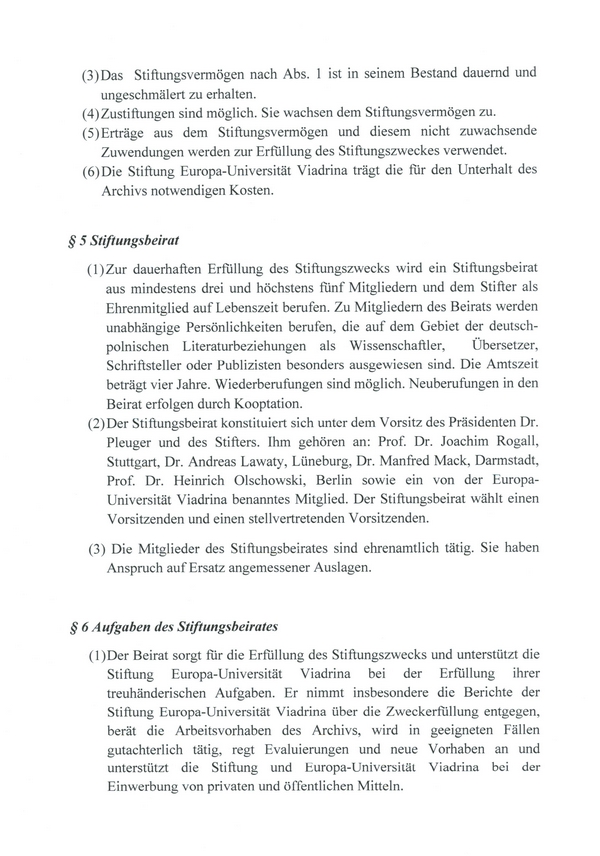 (3) Das Stiftungsvermögen nach Abs. 1 ist in seinem Bestand dauernd und ungeschmälert zu erhalten.
(4) Zustiftungen sind möglich. Sie wachsen dem Stiftungsvermögen zu.
(5) Erträge aus dem Stiftungsvermögen und diesem nicht zuwachsende Zuwendungen werden zur Erfüllung des Stiftungszweckes verwendet.
(6) Die Stiftung Europa-Universität Viadrina trägt die für den Unterhalt des Archivs notwendigen Kosten.

§ 5 Stiftungsbeirat

(1) Zur dauerhaften Erfüllung des Stiftungszwecks wird ein Stiftungsbeirat aus mindestens drei und höchstens fünf Mitgliedern und dem Stifter als Ehrenmitglied auf Lebenszeit berufen. Zu Mitgliedern des Beirats werden unabhängige Persönlichkeiten berufen, die auf dem Gebiet der deutsch-polnischen Literaturbeziehungen als Wissenschaftler, Übersetzer, Schriftsteller oder Publizisten besonders ausgewiesen sind. Die Amtszeit beträgt vier Jahre. Wiederberufungen sind möglich. Neuberufungen in den Beirat erfolgen durch Kooptation.
(2) Der Stiftungsbeirat konstituiert sich unter dem Vorsitz des Präsidenten Dr. Pleuger und des Stifters. Ihm gehören an: Prof. Dr. Joachim Rogall, Stuttgart, Dr. Andreas Lawaty, Lüneburg, Dr. Manfred Mack, Darmstadt, Prof. Dr. Heinrich Olschowski, Berlin sowie ein von der Europa-Universität Viadrina benanntes Mitglied. Der Stiftungsbeirat wählt einen Vorsitzenden und einen stellvertretenden Vorsitzenden.
(3) Die Mitglieder des Stiftungsbeirates sind ehrenamtlich tätig. Sie haben Anspruch auf Ersatz angemessener Auslagen.

§ 6 Aufgaben des Stiftungsbeirates

(1) Der Beirat sorgt für die Erfüllung des Stiftungszwecks und unterstützt die Stiftung Europa-Universität Viadrina bei der Erfüllung ihrer treuhänderischen Aufgaben. Er nimmt insbesondere die Berichte der Stiftung Europa-Universität Viadrina über die Zweckerfüllung entgegen, berät die Arbeitsvorhaben des Archivs, wird in geeigneten Fällen gutachterlich tätig, regt Evaluierungen und neue Vorhaben an und unterstützt die Stiftung und Europa-Universität Viadrina bei der Einwerbung von privaten und öffentlichen Mitteln.